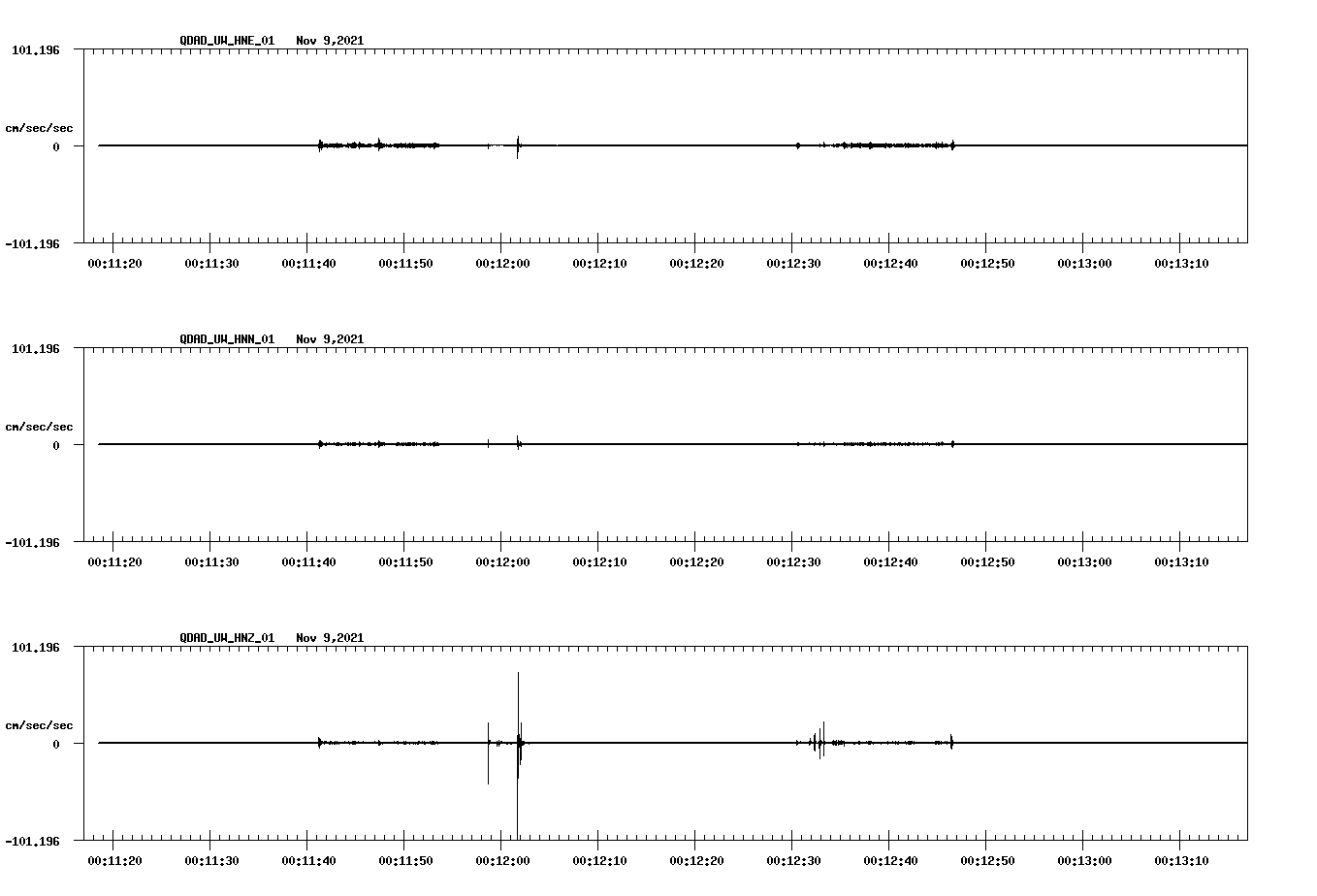 QDAD_UW_HNE_01 Nov 9,2021

101.196

cm/sec/sec

0

-101.196

00:11:20 00:11:30 00:11:40 00:11:50 00:12:00 00:12:10 00:12:20 00:12:30 00:12:40 00:12:50 00:13:00 00:13:10

QDAD_UW_HNN_01 Nov 9,2021

101.196

cm/sec/sec

0

-101.196

00:11:20 00:11:30 00:11:40 00:11:50 00:12:00 00:12:10 00:12:20 00:12:30 00:12:40 00:12:50 00:13:00 00:13:10

QDAD_UW_HNZ_01 Nov 9,2021

101.196

cm/sec/sec

0

-101.196

00:11:20 00:11:30 00:11:40 00:11:50 00:12:00 00:12:10 00:12:20 00:12:30 00:12:40 00:12:50 00:13:00 00:13:10